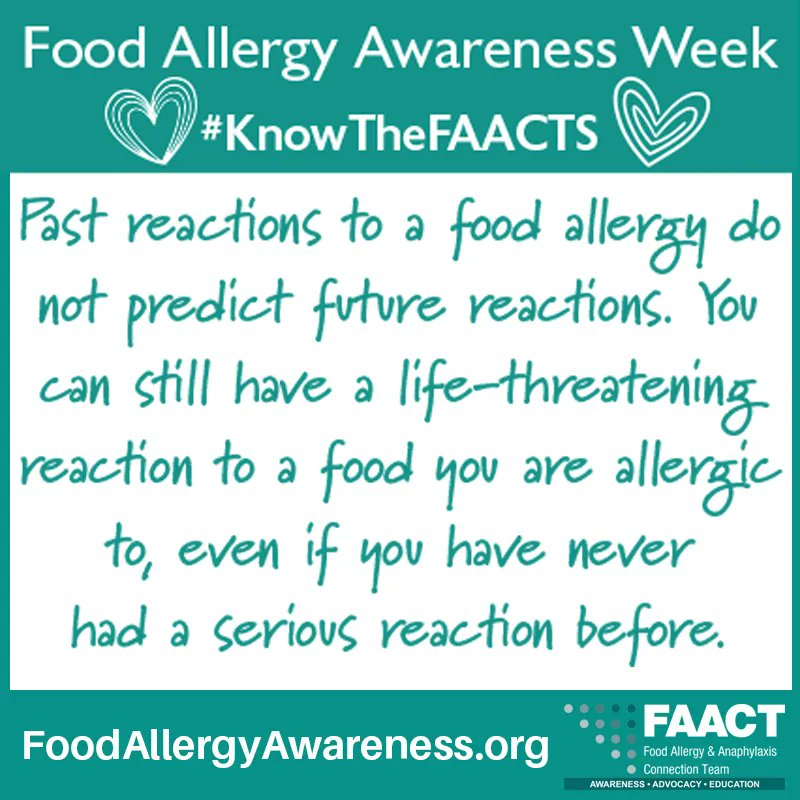 Food Allergy Awareness Week

#KnowTheFAACTS

Past reactions to a food allergy do not predict future reactions. You can still have a life-threatening reaction to a food you are allergic to, even if you have never had a serious reaction before.

FoodAllergyAwareness.org

FAACT
Food Allergy & Anaphylaxis Connection Team
AWARENESS • ADVOCACY • EDUCATION